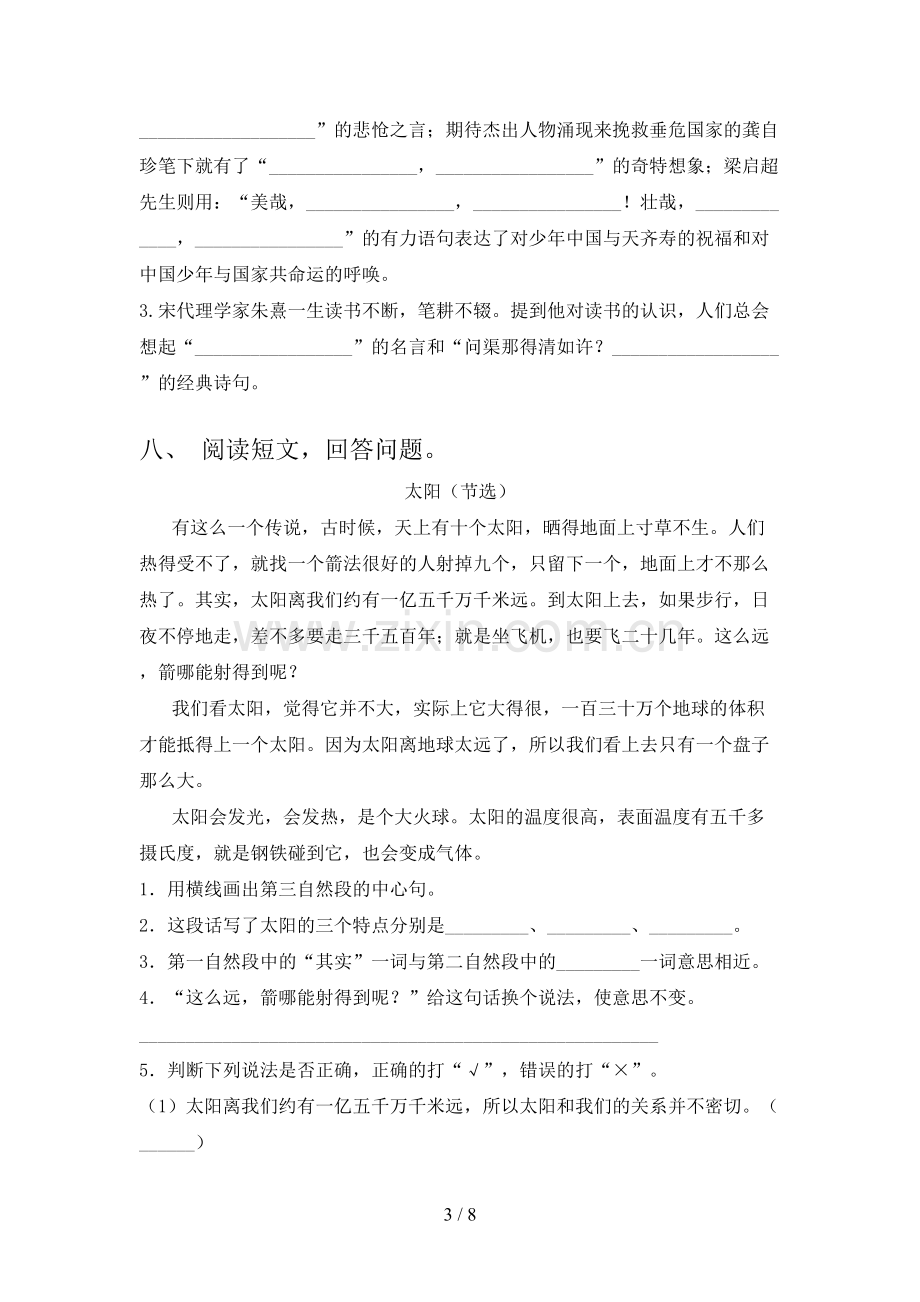 ____”的悲怆之言；期待杰出人物涌现来挽救垂危国家的龚自珍笔下就有了“____，____”的奇特想象；梁启超先生则用：“美哉，____，____！壮哉，____，____”的有力语句表达了对少年中国与天齐寿的祝福和对中国少年与国家共命运的呼唤。

3.宋代理学家朱熹一生读书不断，笔耕不辍。提到他对读书的认识，人们总会想起“____”的名言和“问渠那得清如许？____”的经典诗句。

八、 阅读短文，回答问题。

太阳（节选）

有这么一个传说，古时候，天上有十个太阳，晒得地面上寸草不生。人们热得受不了，就找一个箭法很好的人射掉九个，只留下一个，地面上才不那么热了。其实，太阳离我们约有一亿五千万千米远。到太阳上去，如果步行，日夜不停地走，差不多要走三千五百年；就是坐飞机，也要飞二十几年。这么远，箭哪能射得到呢？

我们看太阳，觉得它并不大，实际上它大得很，一百三十万个地球的体积才能抵得上一个太阳。因为太阳离地球太远了，所以我们看上去只有一个盘子那么大。

太阳会发光，会发热，是个大火球。太阳的温度很高，表面温度有五千多摄氏度，就是钢铁碰到它，也会变成气体。

1．用横线画出第三自然段的中心句。

2．这段话写了太阳的三个特点分别是____、____、____。

3．第一自然段中的“其实”一词与第二自然段中的____一词意思相近。

4．“这么远，箭哪能射得到呢？”给这句话换个说法，使意思不变。

____

5．判断下列说法是否正确，正确的打“√”，错误的打“×”。

（1）太阳离我们约有一亿五千万千米远，所以太阳和我们的关系并不密切。（____）

3 / 8

www.zixin.com.cn